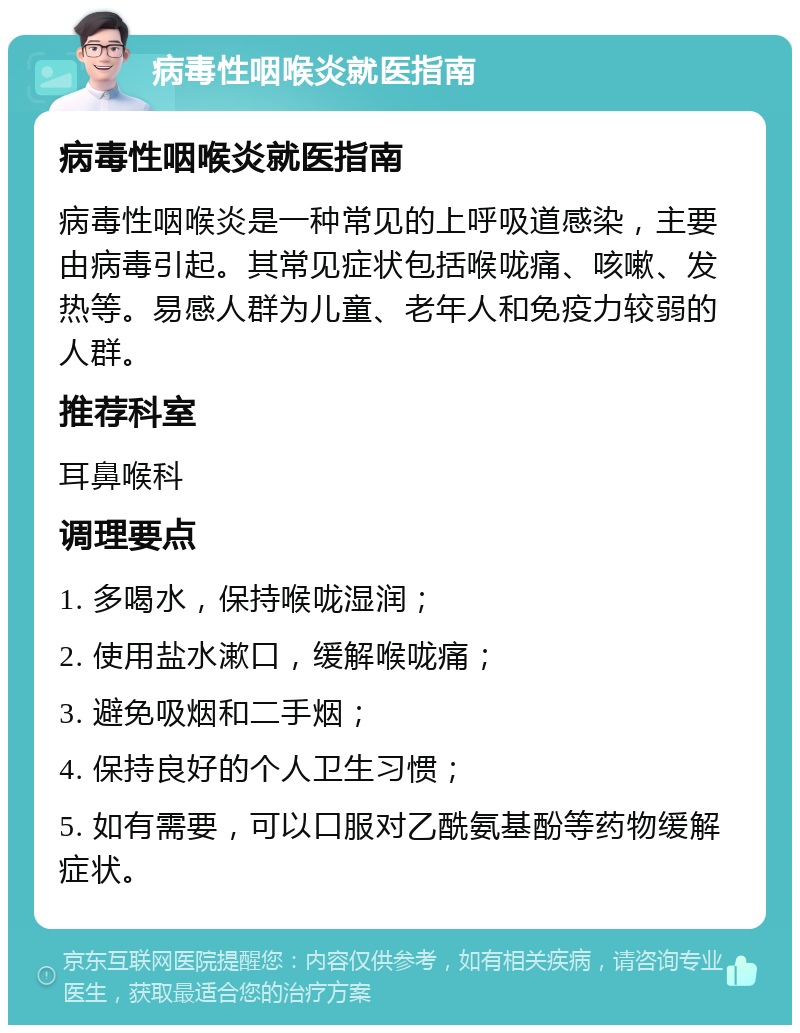 病毒性咽喉炎就医指南

病毒性咽喉炎就医指南

病毒性咽喉炎是一种常见的上呼吸道感染，主要由病毒引起。其常见症状包括喉咙痛、咳嗽、发热等。易感人群为儿童、老年人和免疫力较弱的人群。

推荐科室

耳鼻喉科

调理要点

1. 多喝水，保持喉咙湿润；

2. 使用盐水漱口，缓解喉咙痛；

3. 避免吸烟和二手烟；

4. 保持良好的个人卫生习惯；

5. 如有需要，可以口服对乙酰氨基酚等药物缓解症状。

京东互联网医院提醒您：内容仅供参考，如有相关疾病，请咨询专业医生，获取最适合您的治疗方案